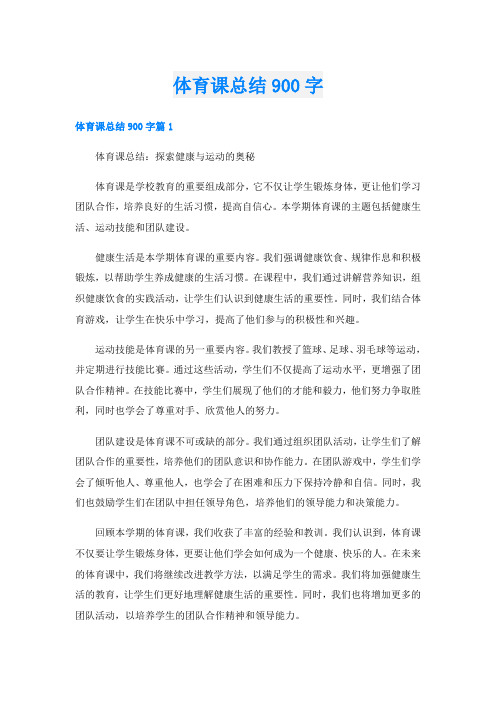 体育课总结900字

体育课总结900字篇1

体育课总结：探索健康与运动的奥秘

体育课是学校教育的重要组成部分，它不仅让学生锻炼身体，更让他们学习团队合作，培养良好的生活习惯，提高自信心。本学期体育课的主题包括健康生活、运动技能和团队建设。

健康生活是本学期体育课的重要内容。我们强调健康饮食、规律作息和积极锻炼，以帮助学生养成健康的生活习惯。在课程中，我们通过讲解营养知识，组织健康饮食的实践活动，让学生们认识到健康生活的重要性。同时，我们结合体育游戏，让学生在快乐中学习，提高了他们参与的积极性和兴趣。

运动技能是体育课的另一重要内容。我们教授了篮球、足球、羽毛球等运动，并定期进行技能比赛。通过这些活动，学生们不仅提高了运动水平，更增强了团队合作精神。在技能比赛中，学生们展现了他们的才能和毅力，他们努力争取胜利，同时也学会了尊重对手、欣赏他人的努力。

团队建设是体育课不可或缺的部分。我们通过组织团队活动，让学生们了解团队合作的重要性，培养他们的团队意识和协作能力。在团队游戏中，学生们学会了倾听他人、尊重他人，也学会了在困难和压力下保持冷静和自信。同时，我们也鼓励学生们在团队中担任领导角色，培养他们的领导能力和决策能力。

回顾本学期的体育课，我们收获了丰富的经验和教训。我们认识到，体育课不仅要让学生锻炼身体，更要让他们学会如何成为一个健康、快乐的人。在未来的体育课中，我们将继续改进教学方法，以满足学生的需求。我们将加强健康生活的教育，让学生们更好地理解健康生活的重要性。同时，我们也将增加更多的团队活动，以培养学生的团队合作精神和领导能力。